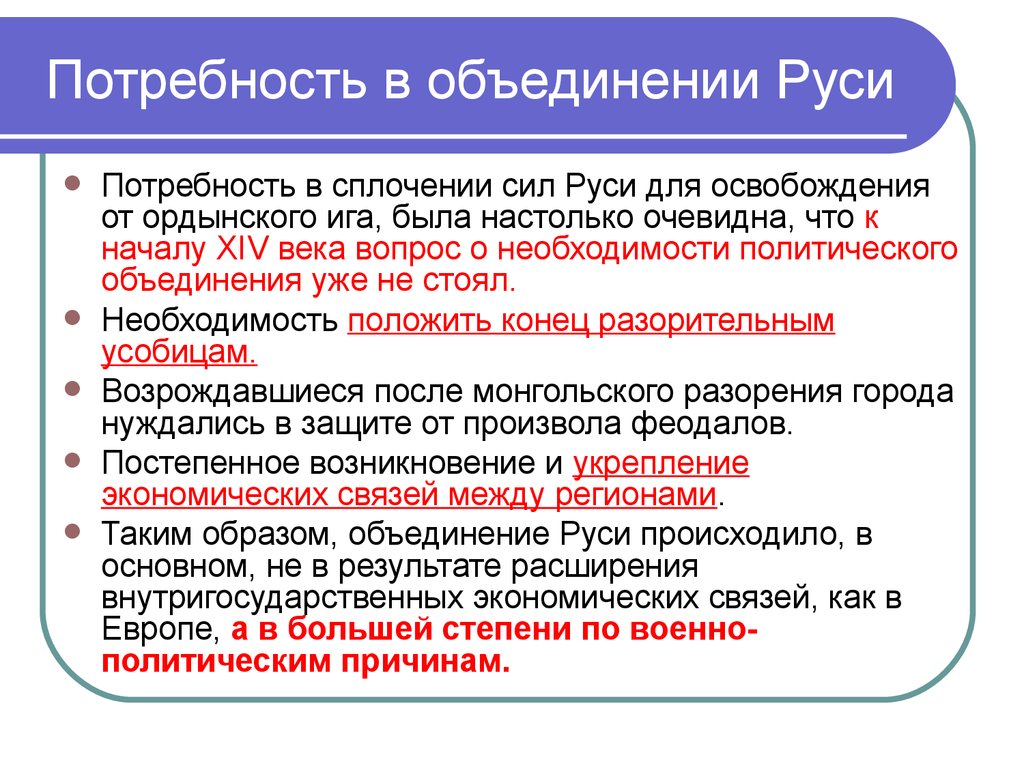 Потребность в объединении Руси

Потребность в сплочении сил Руси для освобождения от ордынского ига, была настолько очевидна, что к началу XIV века вопрос о необходимости политического объединения уже не стоял.

Необходимость положить конец разорительным усобицам.

Возрождавшиеся после монгольского разорения города нуждались в защите от произвола феодалов.

Постепенное возникновение и укрепление экономических связей между регионами.

Таким образом, объединение Руси происходило, в основном, не в результате расширения внутригосударственных экономических связей, как в Европе, а в большей степени по военно-политическим причинам.